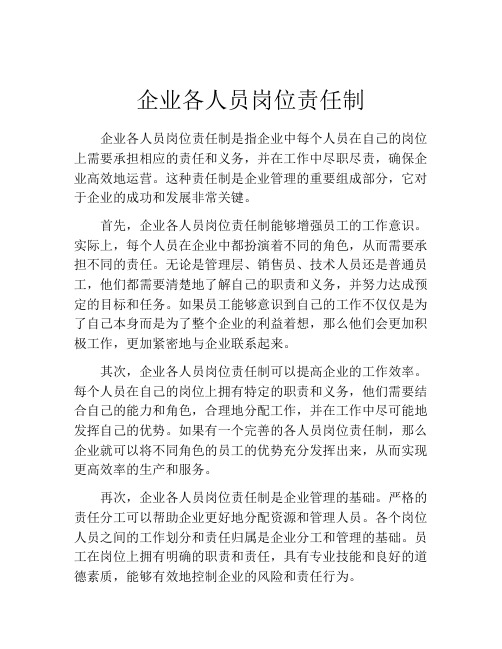 企业各人员岗位责任制

企业各人员岗位责任制是指企业中每个人员在自己的岗位上需要承担相应的责任和义务，并在工作中尽职尽责，确保企业高效地运营。这种责任制是企业管理的重要组成部分，它对于企业的成功和发展非常关键。

首先，企业各人员岗位责任制能够增强员工的工作意识。实际上，每个人员在企业中都扮演着不同的角色，从而需要承担不同的责任。无论是管理层、销售员、技术人员还是普通员工，他们都需要清楚地了解自己的职责和义务，并努力达成预定的目标和任务。如果员工能够意识到自己的工作不仅仅是为了自己本身而是为了整个企业的利益着想，那么他们会更加积极工作，更加紧密地与企业联系起来。

其次，企业各人员岗位责任制可以提高企业的工作效率。每个人员在自己的岗位上拥有特定的职责和义务，他们需要结合自己的能力和角色，合理地分配工作，并在工作中尽可能地发挥自己的优势。如果有一个完善的各人员岗位责任制，那么企业就可以将不同角色的员工的优势充分发挥出来，从而实现更高效率的生产和服务。

再次，企业各人员岗位责任制是企业管理的基础。严格的责任分工可以帮助企业更好地分配资源和管理人员。各个岗位人员之间的工作划分和责任归属是企业分工和管理的基础。员工在岗位上拥有明确的职责和责任，具有专业技能和良好的道德素质，能够有效地控制企业的风险和责任行为。